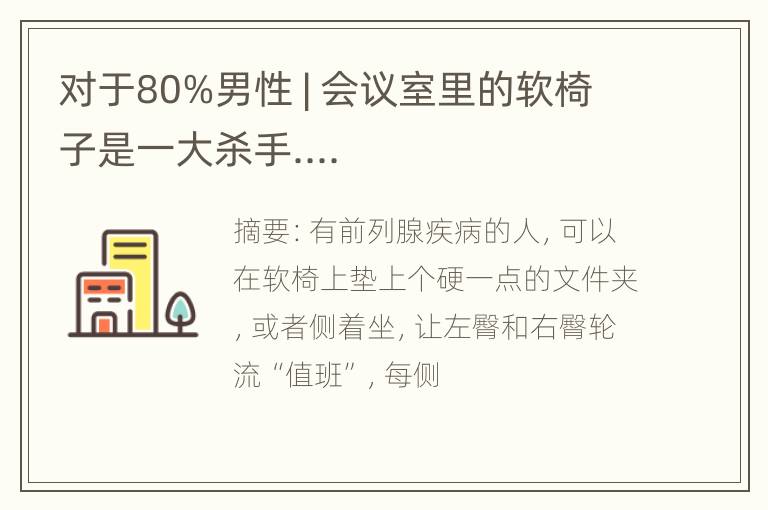 对于80%男性 | 会议室里的软椅子是一大杀手....

摘要: 有前列腺疾病的人, 可以在软椅上垫上个硬一点的文件夹, 或者侧着坐, 让左臀和右臀轮流“值班”, 每侧